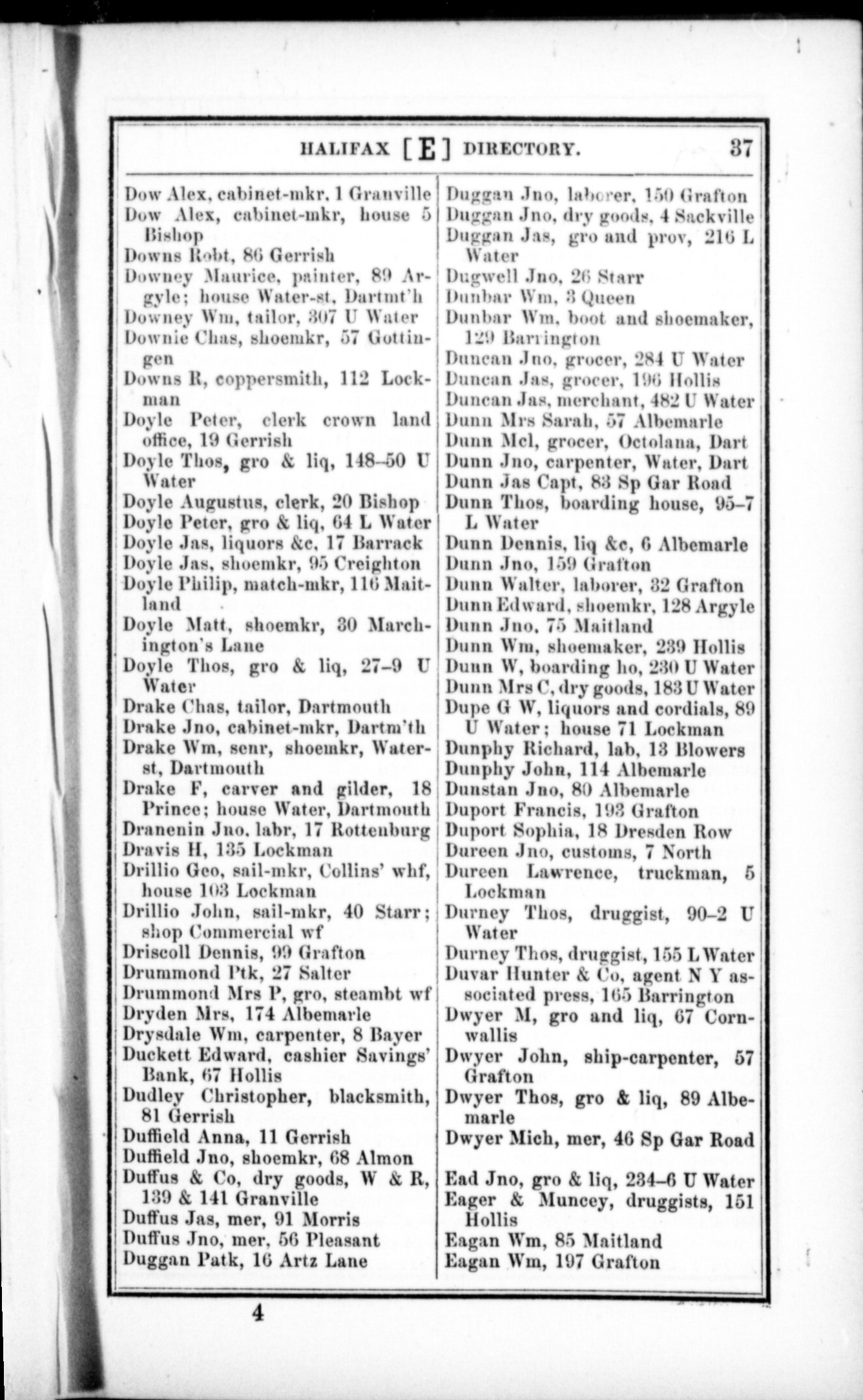 HALIFAX [E] DIRECTORY. 37

Dow Alex, cabinet-mkr, 1 Granville
Dow Alex, cabinet-mkr, house 5 Bishop
Downs Robt, 86 Gerrish
Downey Maurice, painter, 89 Argyle; house Water-st, Dartmt'h
Downey Wm, tailor, 307 U Water
Downie Chas, shoemkr, 57 Gottingen
Downs R, coppersmith, 112 Lockman
Doyle Peter, clerk crown land office, 19 Gerrish
Doyle Thos, gro & liq, 148–50 U Water
Doyle Augustus, clerk, 20 Bishop
Doyle Peter, gro & liq, 64 L Water
Doyle Jas, liquors &c, 17 Barrack
Doyle Jas, shoemkr, 95 Creighton
Doyle Philip, match-mkr, 116 Maitland
Doyle Matt, shoemkr, 30 Marchington's Lane
Doyle Thos, gro & liq, 27–9 U Water
Drake Chas, tailor, Dartmouth
Drake Jno, cabinet-mkr, Dartm'th
Drake Wm, senr, shoemkr, Water-st, Dartmouth
Drake F, carver and gilder, 18 Prince; house Water, Dartmouth
Dranenin Jno, labr, 17 Rottenburg
Dravis H, 135 Lockman
Drillio Geo, sail-mkr, Collins' whf, house 103 Lockman
Drillio John, sail-mkr, 40 Starr; shop Commercial wf
Driscoll Dennis, 99 Grafton
Drummond Ptk, 27 Salter
Drummond Mrs P, gro, steambt wf
Dryden Mrs, 174 Albemarle
Drysdale Wm, carpenter, 8 Bayer
Duckett Edward, cashier Savings' Bank, 67 Hollis
Dudley Christopher, blacksmith, 81 Gerrish
Duffield Anna, 11 Gerrish
Duffield Jno, shoemkr, 68 Almon
Duffus & Co, dry goods, W & R, 139 & 141 Granville
Duffus Jas, mer, 91 Morris
Duffus Jno, mer, 56 Pleasant
Duggan Patk, 16 Artz Lane

Duggan Jno, laborer, 150 Grafton
Duggan Jno, dry goods, 4 Sackville
Duggan Jas, gro and prov, 216 L Water
Dugwell Jno, 26 Starr
Dunbar Wm, 3 Queen
Dunbar Wm, boot and shoemaker, 129 Barrington
Duncan Jno, grocer, 284 U Water
Duncan Jas, grocer, 196 Hollis
Duncan Jas, merchant, 482 U Water
Dunn Mrs Sarah, 57 Albemarle
Dunn Mcl, grocer, Octolana, Dart
Dunn Jno, carpenter, Water, Dart
Dunn Jas Capt, 83 Sp Gar Road
Dunn Thos, boarding house, 95–7 L Water
Dunn Dennis, liq &c, 6 Albemarle
Dunn Jno, 159 Grafton
Dunn Walter, laborer, 32 Grafton
Dunn Edward, shoemkr, 128 Argyle
Dunn Jno, 75 Maitland
Dunn Wm, shoemaker, 239 Hollis
Dunn W, boarding ho, 230 U Water
Dunn Mrs C, dry goods, 183 U Water
Dupe G W, liquors and cordials, 89 U Water; house 71 Lockman
Dunphy Richard, lab, 13 Blowers
Dunphy John, 114 Albemarle
Dunstan Jno, 80 Albemarle
Duport Francis, 193 Grafton
Duport Sophia, 18 Dresden Row
Dureen Jno, customs, 7 North
Dureen Lawrence, truckman, 5 Lockman
Durney Thos, druggist, 90–2 U Water
Durney Thos, druggist, 155 L Water
Duvar Hunter & Co, agent N Y associated press, 165 Barrington
Dwyer M, gro and liq, 67 Cornwallis
Dwyer John, ship-carpenter, 57 Grafton
Dwyer Thos, gro & liq, 89 Albemarle
Dwyer Mich, mer, 46 Sp Gar Road

Ead Jno, gro & liq, 234–6 U Water
Eager & Muncey, druggists, 151 Hollis
Eagan Wm, 85 Maitland
Eagan Wm, 197 Grafton

4